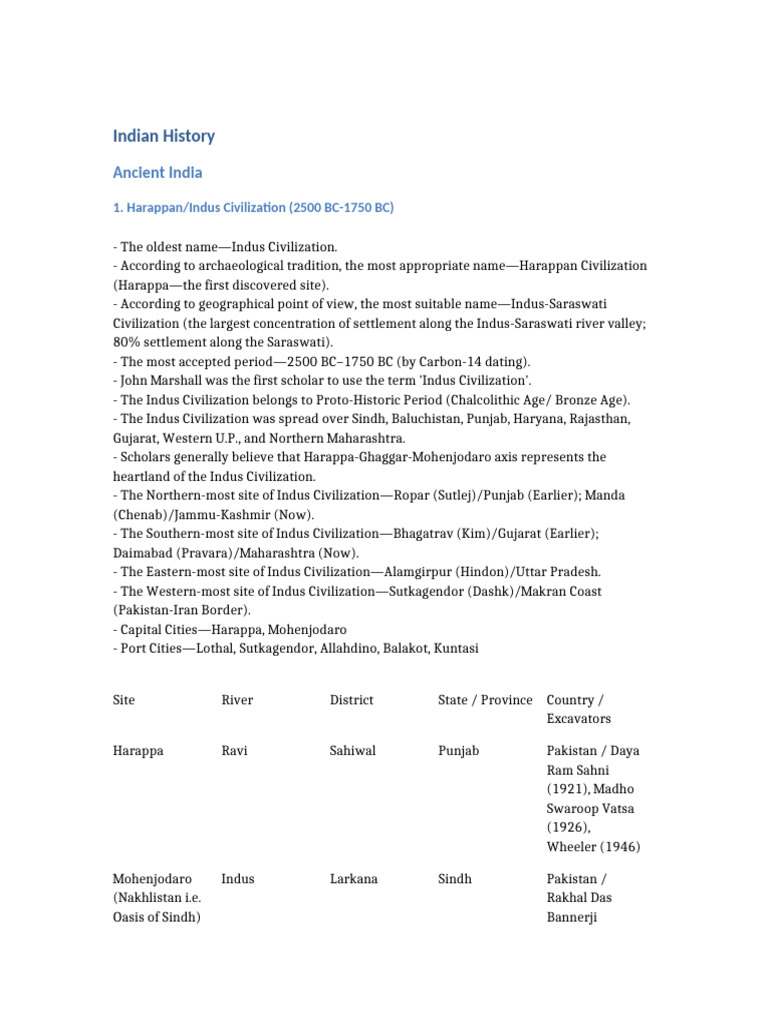 Indian History

Ancient India

1. Harappan/Indus Civilization (2500 BC-1750 BC)

- The oldest name—Indus Civilization.
- According to archaeological tradition, the most appropriate name—Harappan Civilization (Harappa—the first discovered site).
- According to geographical point of view, the most suitable name—Indus-Saraswati Civilization (the largest concentration of settlement along the Indus-Saraswati river valley; 80% settlement along the Saraswati).
- The most accepted period—2500 BC–1750 BC (by Carbon-14 dating).
- John Marshall was the first scholar to use the term 'Indus Civilization'.
- The Indus Civilization belongs to Proto-Historic Period (Chalcolithic Age/ Bronze Age).
- The Indus Civilization was spread over Sindh, Baluchistan, Punjab, Haryana, Rajasthan, Gujarat, Western U.P., and Northern Maharashtra.
- Scholars generally believe that Harappa-Ghaggar-Mohenjodaro axis represents the heartland of the Indus Civilization.
- The Northern-most site of Indus Civilization—Ropar (Sutlej)/Punjab (Earlier); Manda (Chenab)/Jammu-Kashmir (Now).
- The Southern-most site of Indus Civilization—Bhagatrav (Kim)/Gujarat (Earlier); Daimabad (Pravara)/Maharashtra (Now).
- The Eastern-most site of Indus Civilization—Alamgirpur (Hindon)/Uttar Pradesh.
- The Western-most site of Indus Civilization—Sutkagendor (Dashk)/Makran Coast (Pakistan-Iran Border).
- Capital Cities—Harappa, Mohenjodaro
- Port Cities—Lothal, Sutkagendor, Allahdino, Balakot, Kuntasi

| Site | River | District | State / Province | Country / Excavators |
|---|---|---|---|---|
| Harappa | Ravi | Sahiwal | Punjab | Pakistan / Daya Ram Sahni (1921), Madho Swaroop Vatsa (1926), Wheeler (1946) |
| Mohenjodaro (Nakhlistan i.e. Oasis of Sindh) | Indus | Larkana | Sindh | Pakistan / Rakhal Das Bannerji |